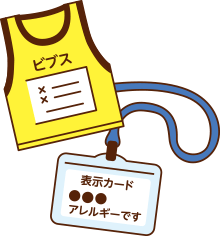 ビブス

××

表示カード
●●●
アレルギーです